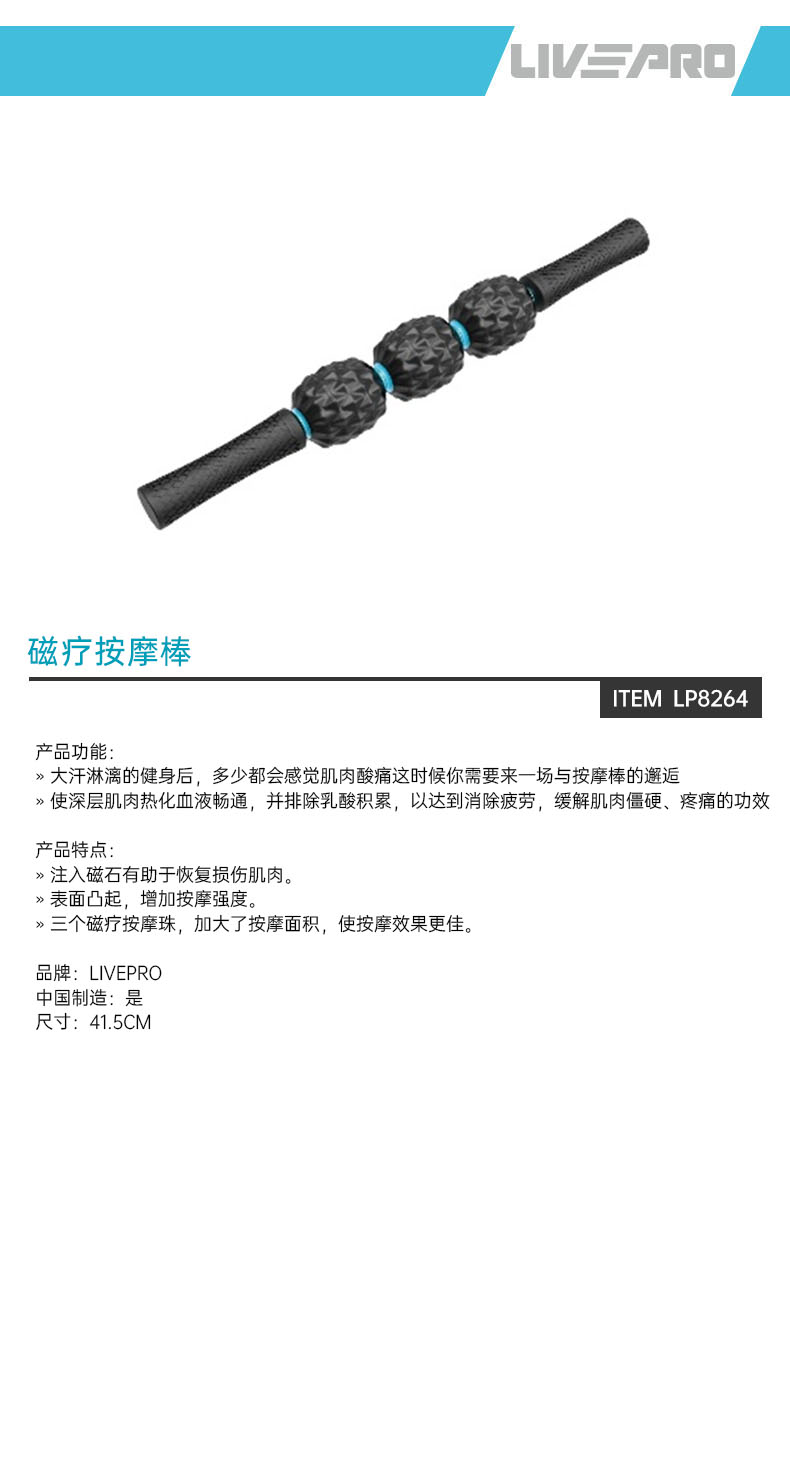 LIVEPRO

磁疗按摩棒

ITEM LP8264

产品功能：
» 大汗淋漓的健身后，多少都会感觉肌肉酸痛这时候你需要来一场与按摩棒的邂逅
» 使深层肌肉热化血液畅通，并排除乳酸积累，以达到消除疲劳，缓解肌肉僵硬、疼痛的功效

产品特点：
» 注入磁石有助于恢复损伤肌肉。
» 表面凸起，增加按摩强度。
» 三个磁疗按摩珠，加大了按摩面积，使按摩效果更佳。

品牌：LIVEPRO
中国制造：是
尺寸：41.5CM